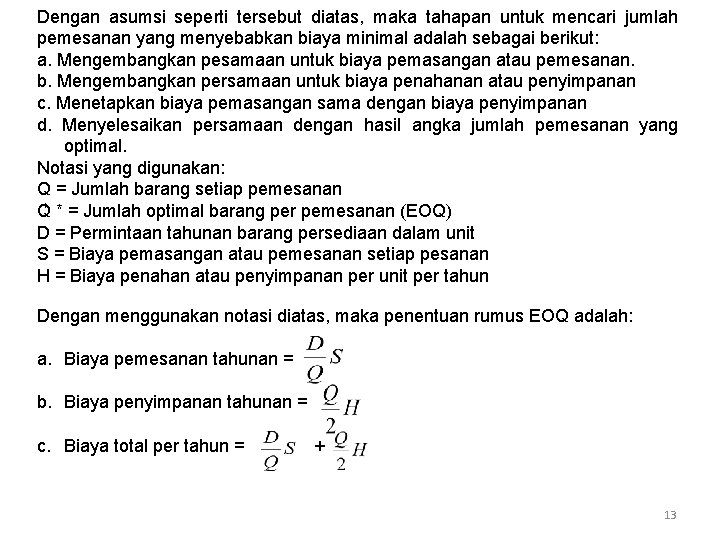 Dengan asumsi seperti tersebut diatas, maka tahapan untuk mencari jumlah pemesanan yang menyebabkan biaya minimal adalah sebagai berikut:
a. Mengembangkan pesamaan untuk biaya pemasangan atau pemesanan.
b. Mengembangkan persamaan untuk biaya penahanan atau penyimpanan
c. Menetapkan biaya pemasangan sama dengan biaya penyimpanan
d. Menyelesaikan persamaan dengan hasil angka jumlah pemesanan yang optimal.
Notasi yang digunakan:
Q = Jumlah barang setiap pemesanan
Q * = Jumlah optimal barang per pemesanan (EOQ)
D = Permintaan tahunan barang persediaan dalam unit
S = Biaya pemasangan atau pemesanan setiap pesanan
H = Biaya penahan atau penyimpanan per unit per tahun

Dengan menggunakan notasi diatas, maka penentuan rumus EOQ adalah:

a. Biaya pemesanan tahunan = $\frac{D}{Q}S$

b. Biaya penyimpanan tahunan = $\frac{Q}{2}H$

c. Biaya total per tahun = $\frac{D}{Q}S + \frac{Q}{2}H$

13